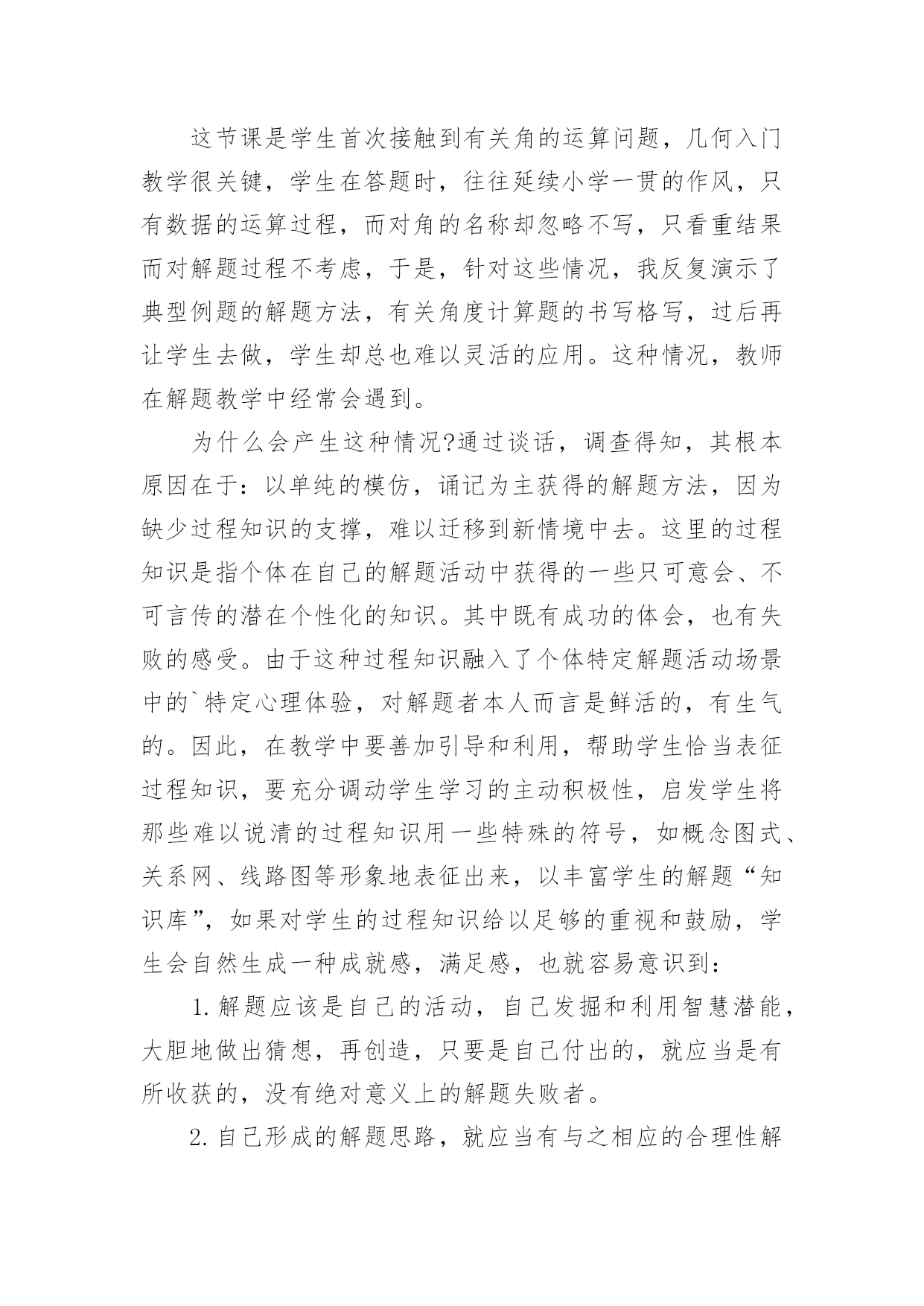 这节课是学生首次接触到有关角的运算问题，几何入门教学很关键，学生在答题时，往往延续小学一贯的作风，只有数据的运算过程，而对角的名称却忽略不写，只看重结果而对解题过程不考虑，于是，针对这些情况，我反复演示了典型例题的解题方法，有关角度计算题的书写格写，过后再让学生去做，学生却总也难以灵活的应用。这种情况，教师在解题教学中经常会遇到。

为什么会产生这种情况?通过谈话，调查得知，其根本原因在于：以单纯的模仿，诵记为主获得的解题方法，因为缺少过程知识的支撑，难以迁移到新情境中去。这里的过程知识是指个体在自己的解题活动中获得的一些只可意会、不可言传的潜在个性化的知识。其中既有成功的体会，也有失败的感受。由于这种过程知识融入了个体特定解题活动场景中的`特定心理体验，对解题者本人而言是鲜活的，有生气的。因此，在教学中要善加引导和利用，帮助学生恰当表征过程知识，要充分调动学生学习的主动积极性，启发学生将那些难以说清的过程知识用一些特殊的符号，如概念图式、关系网、线路图等形象地表征出来，以丰富学生的解题“知识库”，如果对学生的过程知识给以足够的重视和鼓励，学生会自然生成一种成就感，满足感，也就容易意识到：

1.解题应该是自己的活动，自己发掘和利用智慧潜能，大胆地做出猜想，再创造，只要是自己付出的，就应当是有所收获的，没有绝对意义上的解题失败者。

2.自己形成的解题思路，就应当有与之相应的合理性解